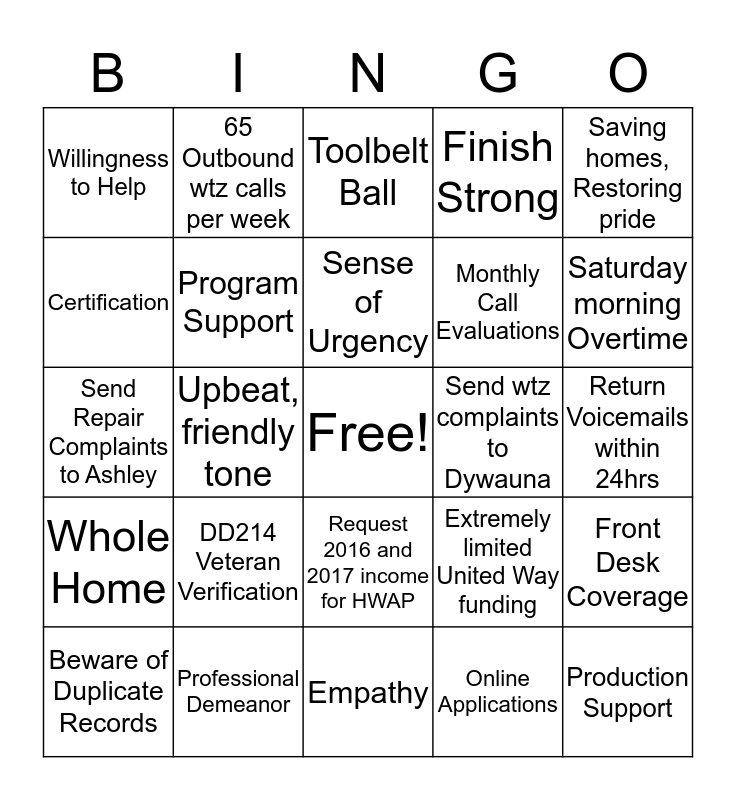 | B | I | N | G | O |
|---|---|---|---|---|
| Willingness to Help | 65 Outbound wtz calls per week | Toolbelt Ball | Finish Strong | Saving homes, Restoring pride |
| Certification | Program Support | Sense of Urgency | Monthly Call Evaluations | Saturday morning Overtime |
| Send Repair Complaints to Ashley | Upbeat, friendly tone | Free! | Send wtz complaints to Dywauna | Return Voicemails within 24hrs |
| Whole Home | DD214 Veteran Verification | Request 2016 and 2017 income for HWAP | Extremely limited United Way funding | Front Desk Coverage |
| Beware of Duplicate Records | Professional Demeanor | Empathy | Online Applications | Production Support |